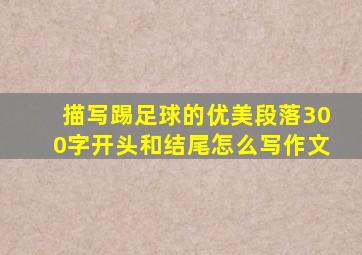 描写踢足球的优美段落300字开头和结尾怎么写作文